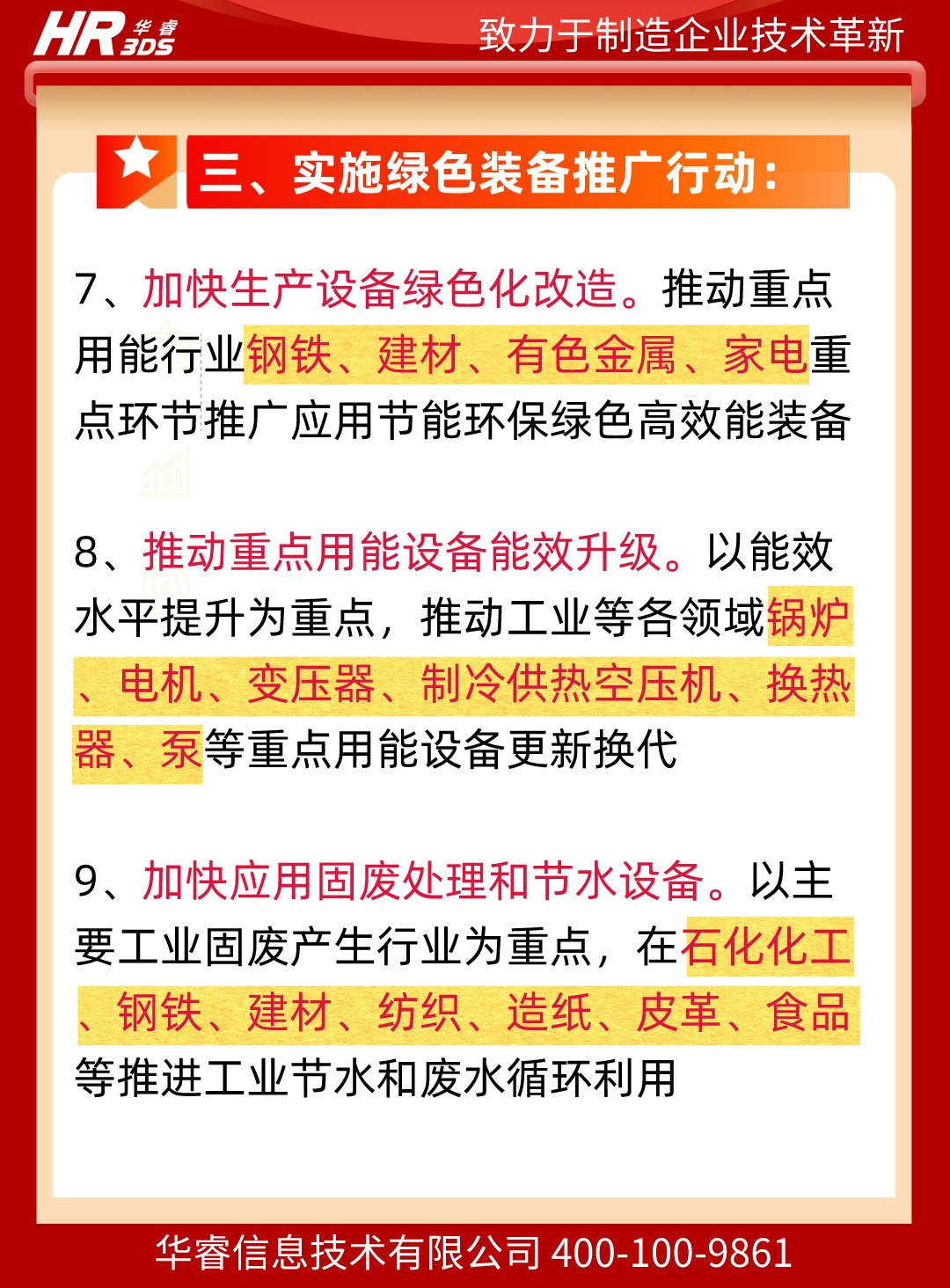 HR 华睿 3DS

致力于制造企业技术革新

三、实施绿色装备推广行动：

7、加快生产设备绿色化改造。推动重点用能行业钢铁、建材、有色金属、家电重点环节推广应用节能环保绿色高效能装备

8、推动重点用能设备能效升级。以能效水平提升为重点，推动工业等各领域锅炉、电机、变压器、制冷供热空压机、换热器、泵等重点用能设备更新换代

9、加快应用固废处理和节水设备。以主要工业固废产生行业为重点，在石化化工、钢铁、建材、纺织、造纸、皮革、食品等推进工业节水和废水循环利用

华睿信息技术有限公司 400-100-9861